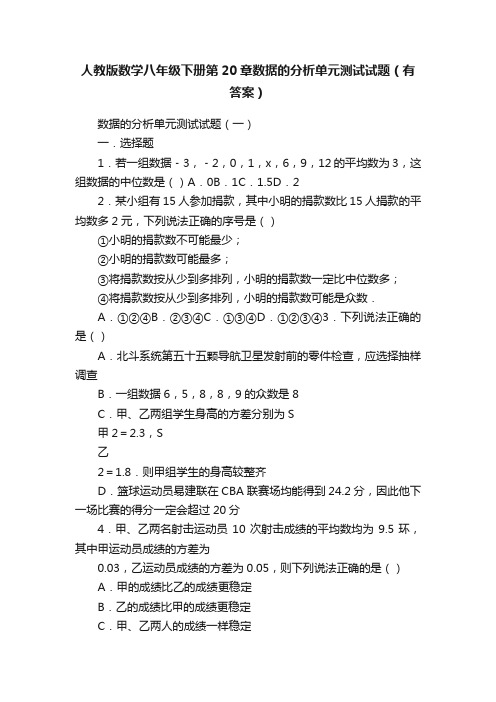 人教版数学八年级下册第20章数据的分析单元测试试题（有答案）

数据的分析单元测试试题（一）

一．选择题

1．若一组数据－3，－2，0，1，x，6，9，12的平均数为3，这组数据的中位数是（ ）A．0B．1C．1.5D．2

2．某小组有15人参加捐款，其中小明的捐款数比15人捐款的平均数多2元，下列说法正确的序号是（ ）

①小明的捐款数不可能最少；

②小明的捐款数可能最多；

③将捐款数按从少到多排列，小明的捐款数一定比中位数多；

④将捐款数按从少到多排列，小明的捐款数可能是众数．

A．①②④B．②③④C．①③④D．①②③④3．下列说法正确的是（ ）

A．北斗系统第五十五颗导航卫星发射前的零件检查，应选择抽样调查

B．一组数据6，5，8，8，9的众数是8

C．甲、乙两组学生身高的方差分别为S

甲2＝2.3，S

乙

2＝1.8．则甲组学生的身高较整齐

D．篮球运动员易建联在CBA联赛场均能得到24.2分，因此他下一场比赛的得分一定会超过20分

4．甲、乙两名射击运动员10次射击成绩的平均数均为9.5环，其中甲运动员成绩的方差为

0.03，乙运动员成绩的方差为0.05，则下列说法正确的是（ ）

A．甲的成绩比乙的成绩更稳定

B．乙的成绩比甲的成绩更稳定

C．甲、乙两人的成绩一样稳定